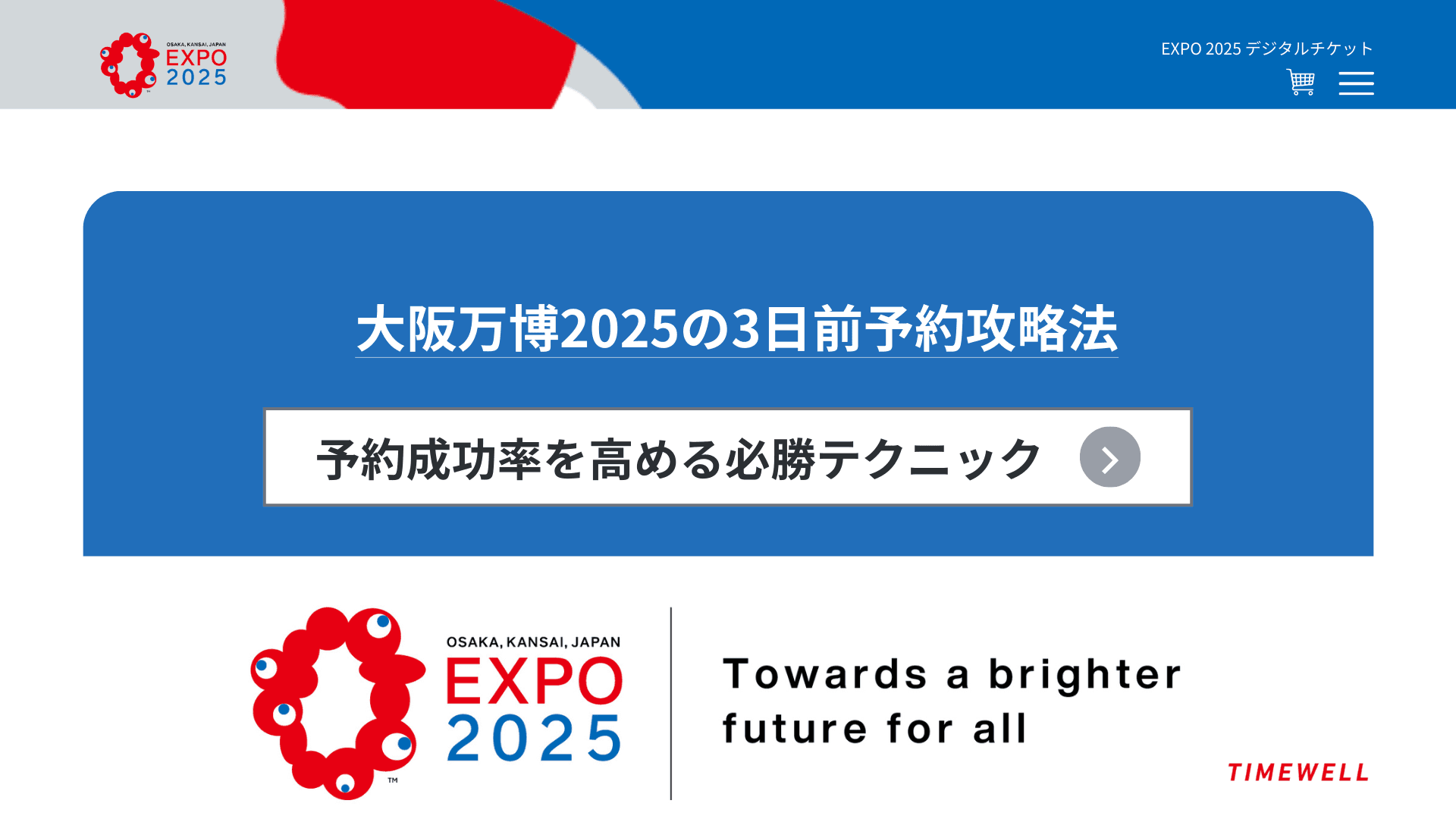 OSAKA, KANSAI, JAPAN
EXPO
2025

EXPO 2025 デジタルチケット

大阪万博2025の3日前予約攻略法

予約成功率を高める必勝テクニック

OSAKA, KANSAI, JAPAN
EXPO
2025
TM

Towards a brighter future for all

TIMEWELL